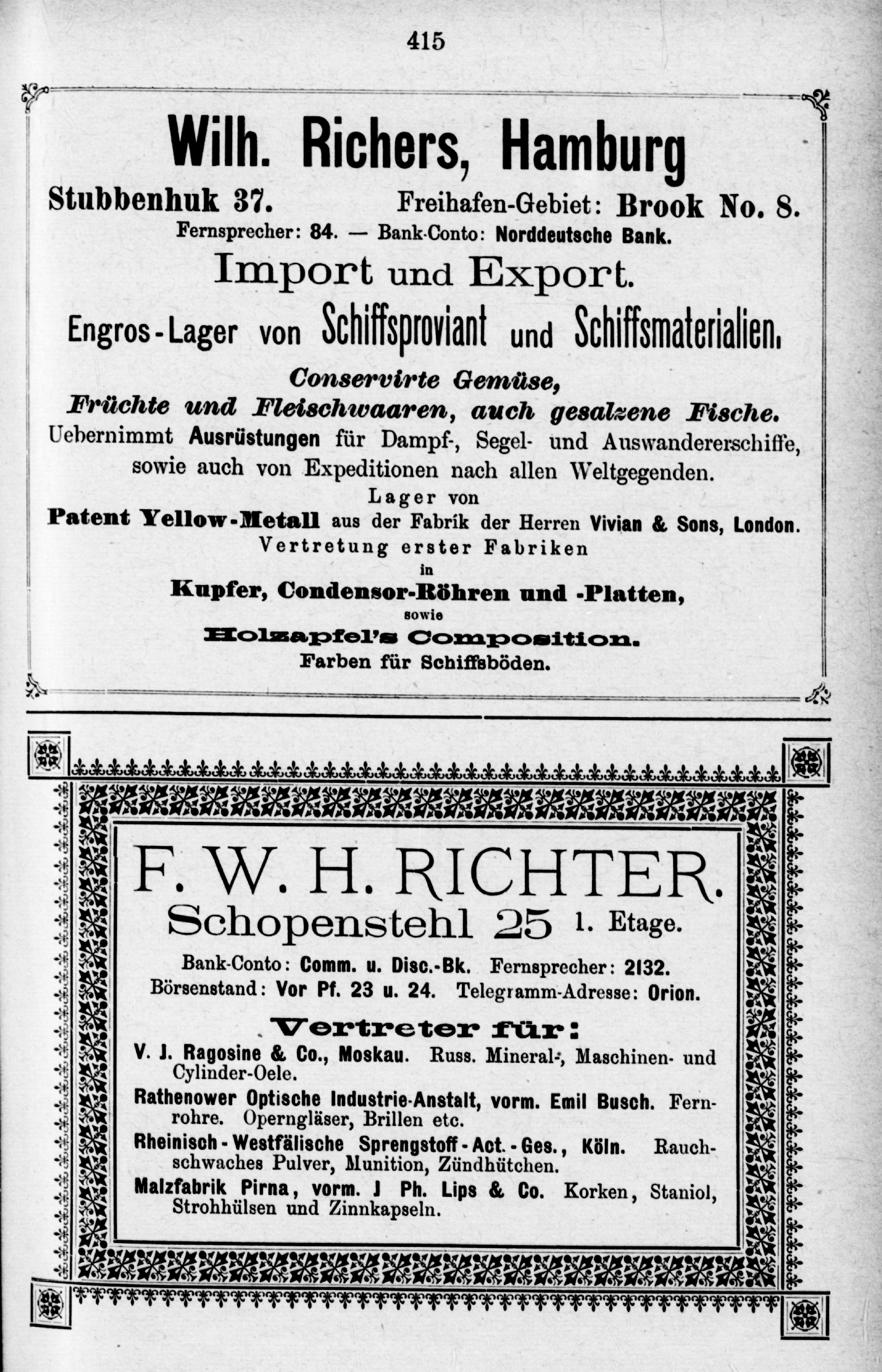 415

Wilh. Richers, Hamburg

Stubbenhuk 37. Freihafen-Gebiet: Brook No. 8.

Fernsprecher: 84. — Bank-Conto: Norddeutsche Bank.

Import und Export.

Engros-Lager von Schiffsproviant und Schiffsmaterialien.

Conservirte Gemüse, Früchte und Fleischwaaren, auch gesalzene Fische.

Uebernimmt Ausrüstungen für Dampf-, Segel- und Auswandererschiffe, sowie auch von Expeditionen nach allen Weltgegenden.

Lager von

Patent Yellow-Metall aus der Fabrik der Herren Vivian & Sons, London.

Vertretung erster Fabriken in

Kupfer, Condensor-Röhren und -Platten, sowie

Holzapfel's Composition.

Farben für Schiffsböden.

F. W. H. RICHTER.

Schopenstehl 25 1. Etage.

Bank-Conto: Comm. u. Disc.-Bk. Fernsprecher: 2132.

Börsenstand: Vor Pf. 23 u. 24. Telegramm-Adresse: Orion.

Vertreter für:

V. J. Ragosine & Co., Moskau. Russ. Mineral-, Maschinen- und Cylinder-Oele.

Rathenower Optische Industrie-Anstalt, vorm. Emil Busch. Fernrohre. Operngläser, Brillen etc.

Rheinisch-Westfälische Sprengstoff-Act.-Ges., Köln. Rauchschwaches Pulver, Munition, Zündhütchen.

Malzfabrik Pirna, vorm. J Ph. Lips & Co. Korken, Staniol, Strohhülsen und Zinnkapseln.